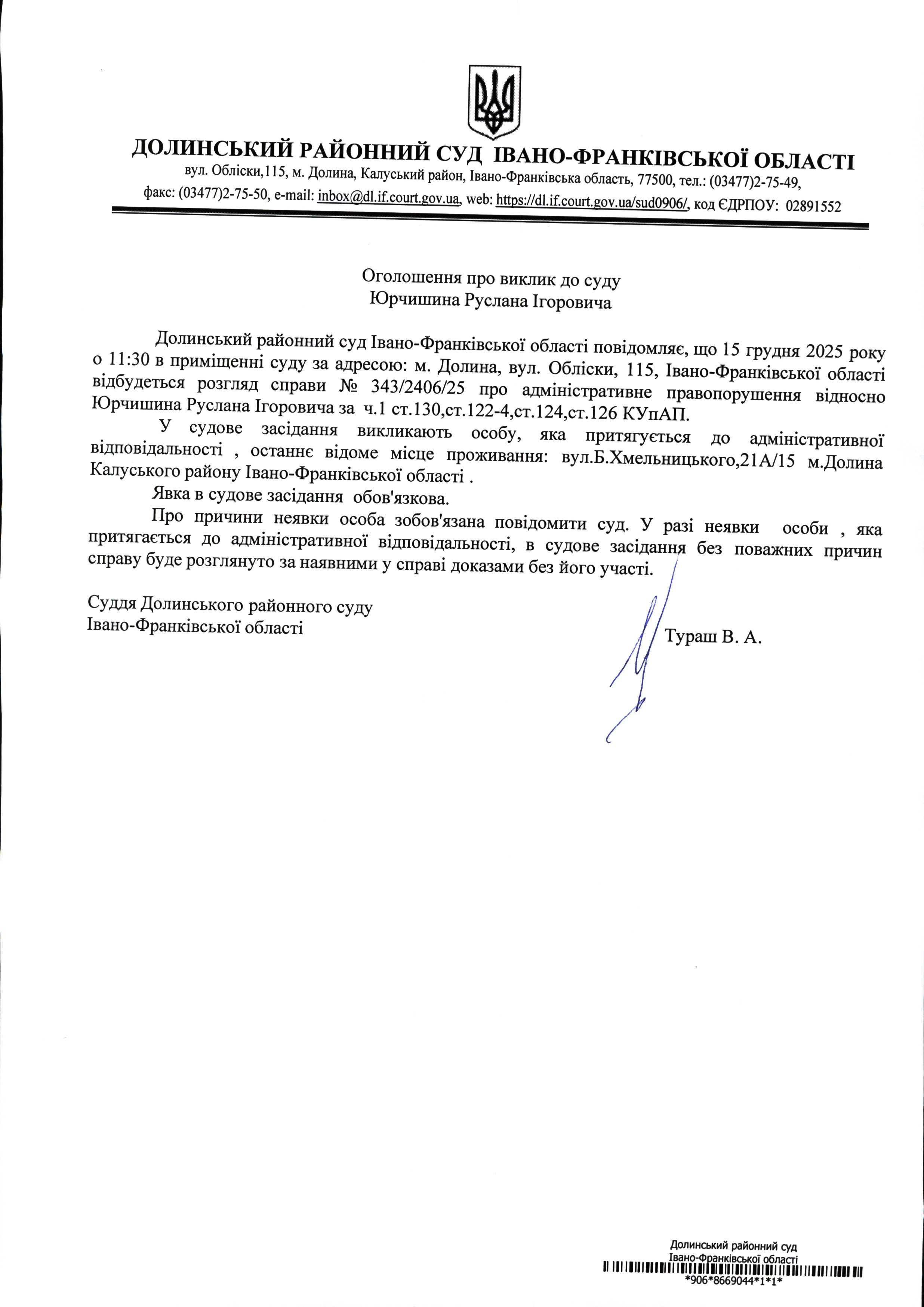 ДОЛИНСЬКИЙ РАЙОННИЙ СУД ІВАНО-ФРАНКІВСЬКОЇ ОБЛАСТІ
вул. Обліски,115, м. Долина, Калуський район, Івано-Франківська область, 77500, тел.: (03477)2-75-49, факс: (03477)2-75-50, e-mail: inbox@dl.if.court.gov.ua, web: https://dl.if.court.gov.ua/sud0906/, код ЄДРПОУ: 02891552

Оголошення про виклик до суду
Юрчишина Руслана Ігоровича

Долинський районний суд Івано-Франківської області повідомляє, що 15 грудня 2025 року о 11:30 в приміщенні суду за адресою: м. Долина, вул. Обліски, 115, Івано-Франківської області відбудеться розгляд справи № 343/2406/25 про адміністративне правопорушення відносно Юрчишина Руслана Ігоровича за ч.1 ст.130,ст.122-4,ст.124,ст.126 КУпАП.

У судове засідання викликають особу, яка притягується до адміністративної відповідальності , останнє відоме місце проживання: вул.Б.Хмельницького,21А/15 м.Долина Калуського району Івано-Франківської області .

Явка в судове засідання обов'язкова.

Про причини неявки особа зобов'язана повідомити суд. У разі неявки особи , яка притягається до адміністративної відповідальності, в судове засідання без поважних причин справу буде розглянуто за наявними у справі доказами без його участі.

Суддя Долинського районного суду
Івано-Франківської області
Тураш В. А.

Долинський районний суд
Івано-Франківської області
*906*8669044*1*1*